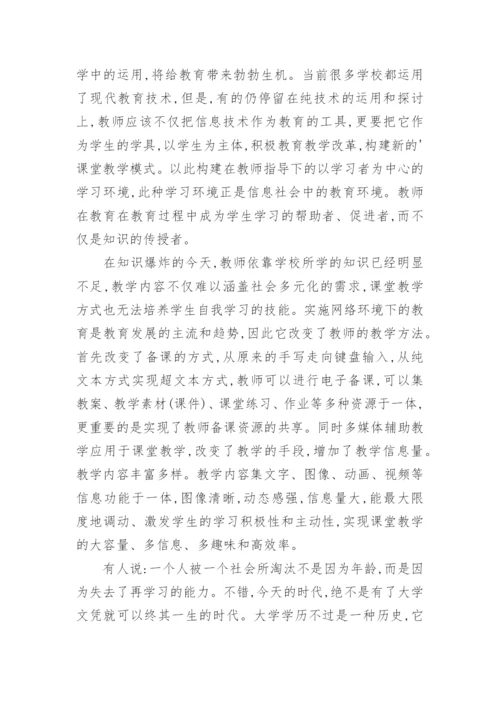 学中的运用,将给教育带来勃勃生机。当前很多学校都运用了现代教育技术,但是,有的仍停留在纯技术的运用和探讨上,教师应该不仅把信息技术作为教育的工具,更要把它作为学生的学具,以学生为主体,积极教育教学改革,构建新的'课堂教学模式。以此构建在教师指导下的以学习者为中心的学习环境,此种学习环境正是信息社会中的教育环境。教师在教育在教育过程中成为学生学习的帮助者、促进者,而不仅是知识的传授者。

在知识爆炸的今天,教师依靠学校所学的知识已经明显不足,教学内容不仅难以涵盖社会多元化的需求,课堂教学方式也无法培养学生自我学习的技能。实施网络环境下的教育是教育发展的主流和趋势,因此它改变了教师的教学方法。首先改变了备课的方式,从原来的手写走向键盘输入,从纯文本方式实现超文本方式,教师可以进行电子备课,可以集教案、教学素材(课件)、课堂练习、作业等多种资源于一体,更重要的是实现了教师备课资源的共享。同时多媒体辅助教学应用于课堂教学,改变了教学的手段,增加了教学信息量。教学内容丰富多样。教学内容集文字、图像、动画、视频等信息功能于一体,图像清晰,动态感强,信息量大,能最大限度地调动、激发学生的学习积极性和主动性,实现课堂教学的大容量、多信息、多趣味和高效率。

有人说:一个人被一个社会所淘汰不是因为年龄,而是因为失去了再学习的能力。不错,今天的时代,绝不是有了大学文凭就可以终其一生的时代。大学学历不过是一种历史,它